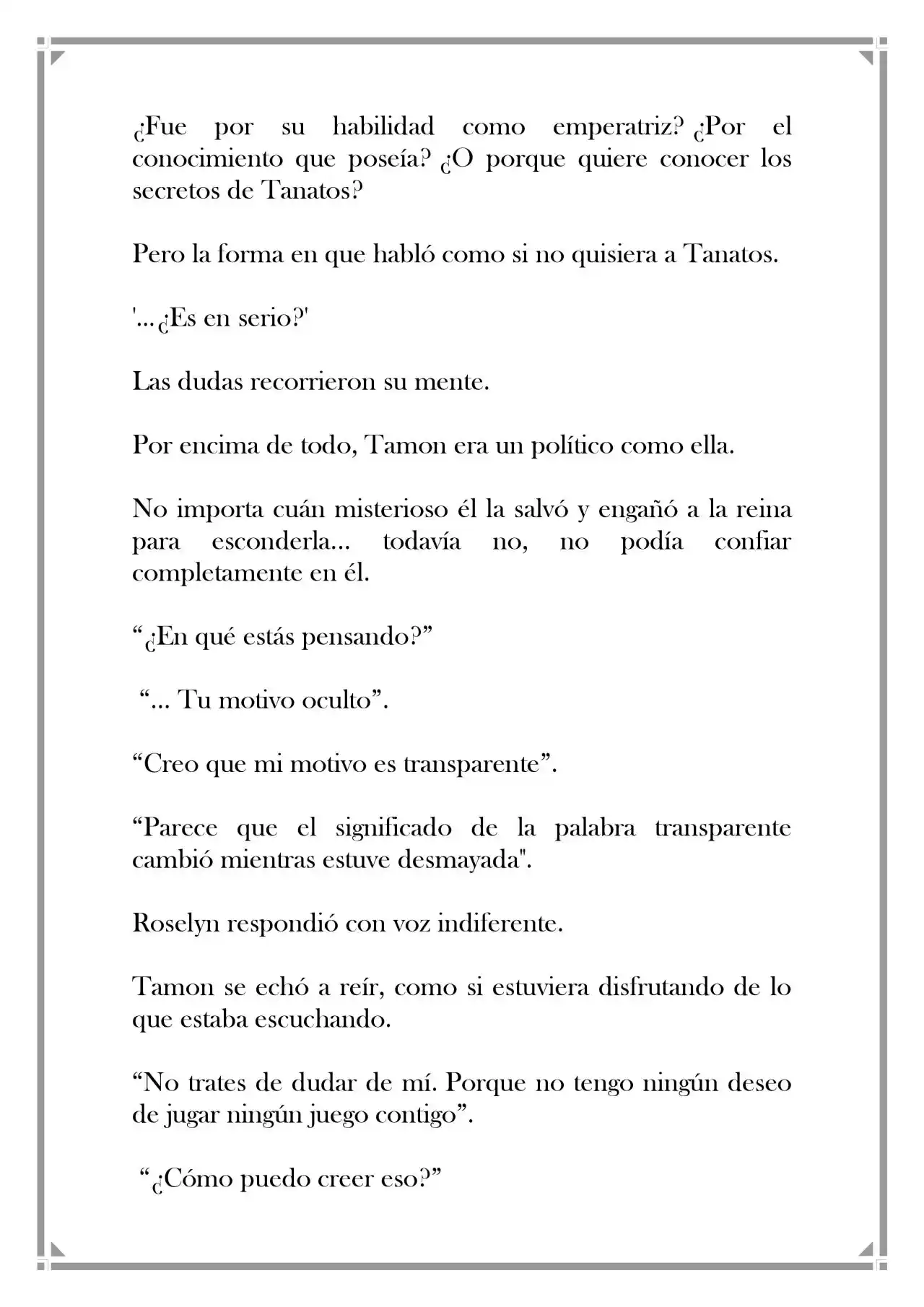 ¿Fue por su habilidad como emperatriz? ¿Por el conocimiento que poseía? ¿O porque quiere conocer los secretos de Tanatos?

Pero la forma en que habló como si no quisiera a Tanatos.

'...¿Es en serio?'

Las dudas recorrieron su mente.

Por encima de todo, Tamon era un político como ella.

No importa cuán misterioso él la salvó y engañó a la reina para esconderla... todavía no, no podía confiar completamente en él.

"¿En qué estás pensando?"

"... Tu motivo oculto".

"Creo que mi motivo es transparente".

"Parece que el significado de la palabra transparente cambió mientras estuve desmayada".

Roselyn respondió con voz indiferente.

Tamon se echó a reír, como si estuviera disfrutando de lo que estaba escuchando.

"No trates de dudar de mí. Porque no tengo ningún deseo de jugar ningún juego contigo".

"¿Cómo puedo creer eso?"